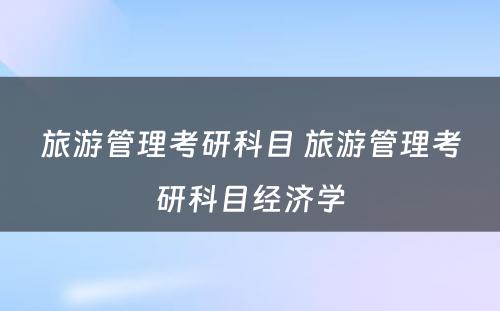 旅游管理考研科目 旅游管理考研科目经济学